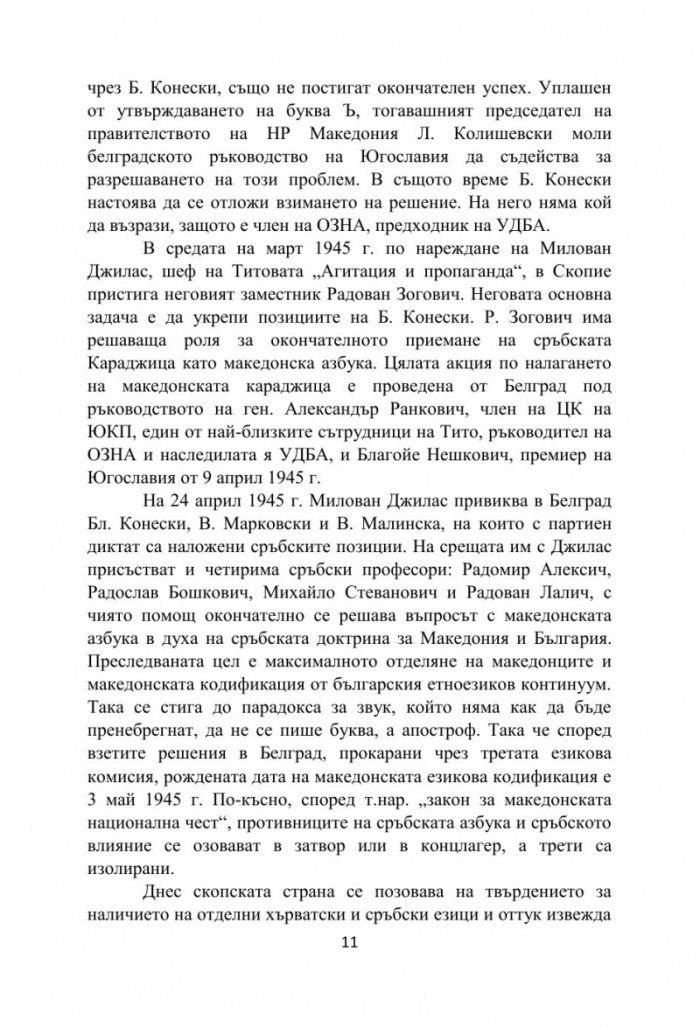 чрез Б. Конески, също не постигат окончателен успех. Уплашен от утвърждаването на буква Ъ, тогавашният председател на правителството на НР Македония Л. Колишевски моли белградското ръководство на Югославия да съдейства за разрешаването на този проблем. В същото време Б. Конески настоява да се отложи взимането на решение. На него няма кой да възрази, защото е член на ОЗНА, предходник на УДБА.

В средата на март 1945 г. по нареждане на Милован Джилас, шеф на Титовата „Агитация и пропаганда“, в Скопие пристига неговият заместник Радован Зогович. Неговата основна задача е да укрепи позициите на Б. Конески. Р. Зогович има решаваща роля за окончателното приемане на сръбската Караджица като македонска азбука. Цялата акция по налагането на македонската караджица е проведена от Белград под ръководството на ген. Александър Ранкович, член на ЦК на ЮКП, един от най-близките сътрудници на Тито, ръководител на ОЗНА и наследилата я УДБА, и Благойе Нешкович, премиер на Югославия от 9 април 1945 г.

На 24 април 1945 г. Милован Джилас привиква в Белград Бл. Конески, В. Марковски и В. Малинска, на които с партиен диктат са наложени сръбските позиции. На срещата им с Джилас присъстват и четирима сръбски професори: Радомир Алексич, Радослав Бошкович, Михайло Стеванович и Радован Лалич, с чиято помощ окончателно се решава въпросът с македонската азбука в духа на сръбската доктрина за Македония и България. Преследваната цел е максималното отделяне на македонците и македонската кодификация от българския етноезиков континуум. Така се стига до парадокса за звук, който няма как да бъде пренебрегнат, да не се пише буква, а апостроф. Така че според взетите решения в Белград, прокарани чрез третата езикова комисия, рождената дата на македонската езикова кодификация е 3 май 1945 г. По-късно, според т.нар. „закон за македонската национална чест“, противниците на сръбската азбука и сръбското влияние се озовават в затвор или в концлагер, а трети са изолирани.

Днес скопската страна се позовава на твърдението за наличието на отделни хърватски и сръбски езици и оттук извежда

11